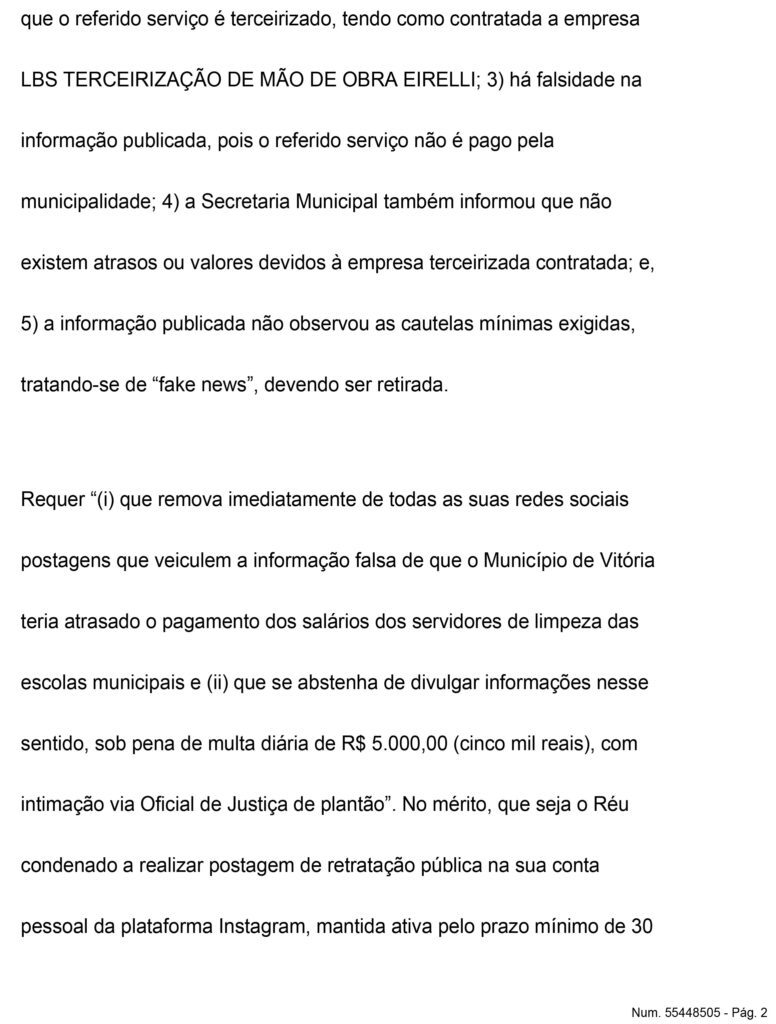 que o referido serviço é terceirizado, tendo como contratada a empresa LBS TERCEIRIZAÇÃO DE MÃO DE OBRA EIRELLI; 3) há falsidade na informação publicada, pois o referido serviço não é pago pela municipalidade; 4) a Secretaria Municipal também informou que não existem atrasos ou valores devidos à empresa terceirizada contratada; e, 5) a informação publicada não observou as cautelas mínimas exigidas, tratando-se de “fake news”, devendo ser retirada.

Requer “(i) que remova imediatamente de todas as suas redes sociais postagens que veiculem a informação falsa de que o Município de Vitória teria atrasado o pagamento dos salários dos servidores de limpeza das escolas municipais e (ii) que se abstenha de divulgar informações nesse sentido, sob pena de multa diária de R$ 5.000,00 (cinco mil reais), com intimação via Oficial de Justiça de plantão”. No mérito, que seja o Réu condenado a realizar postagem de retratação pública na sua conta pessoal da plataforma Instagram, mantida ativa pelo prazo mínimo de 30

Num. 55448505 - Pág. 2